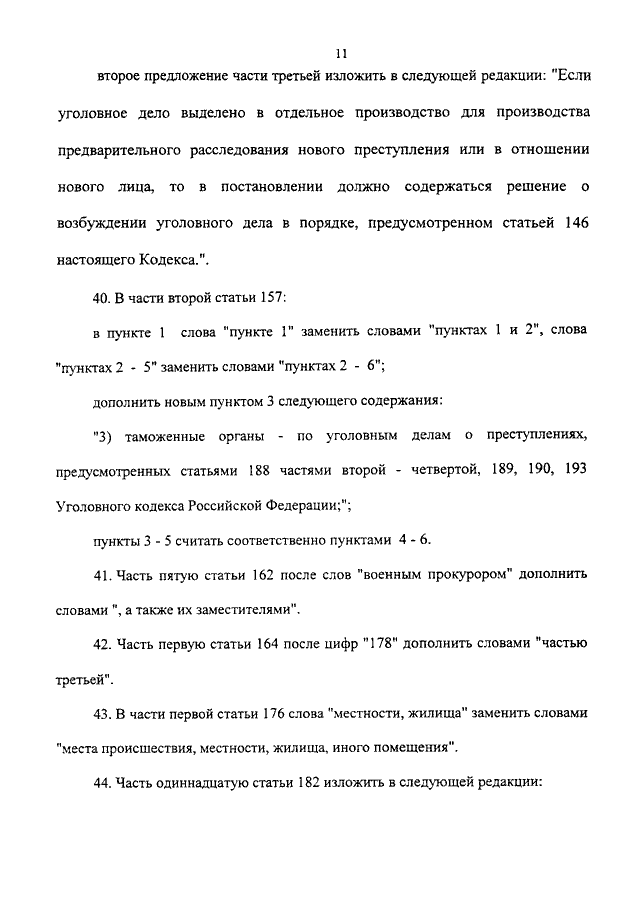 11

второе предложение части третьей изложить в следующей редакции: "Если уголовное дело выделено в отдельное производство для производства предварительного расследования нового преступления или в отношении нового лица, то в постановлении должно содержаться решение о возбуждении уголовного дела в порядке, предусмотренном статьей 146 настоящего Кодекса.".

40. В части второй статьи 157:

в пункте 1 слова "пункте 1" заменить словами "пунктах 1 и 2", слова "пунктах 2 - 5" заменить словами "пунктах 2 - 6";

дополнить новым пунктом 3 следующего содержания:

"3) таможенные органы - по уголовным делам о преступлениях, предусмотренных статьями 188 частями второй - четвертой, 189, 190, 193 Уголовного кодекса Российской Федерации;";

пункты 3 - 5 считать соответственно пунктами 4 - 6.

41. Часть пятую статьи 162 после слов "военным прокурором" дополнить словами ", а также их заместителями".

42. Часть первую статьи 164 после цифр "178" дополнить словами "частью третьей".

43. В части первой статьи 176 слова "местности, жилища" заменить словами "места происшествия, местности, жилища, иного помещения".

44. Часть одиннадцатую статьи 182 изложить в следующей редакции: